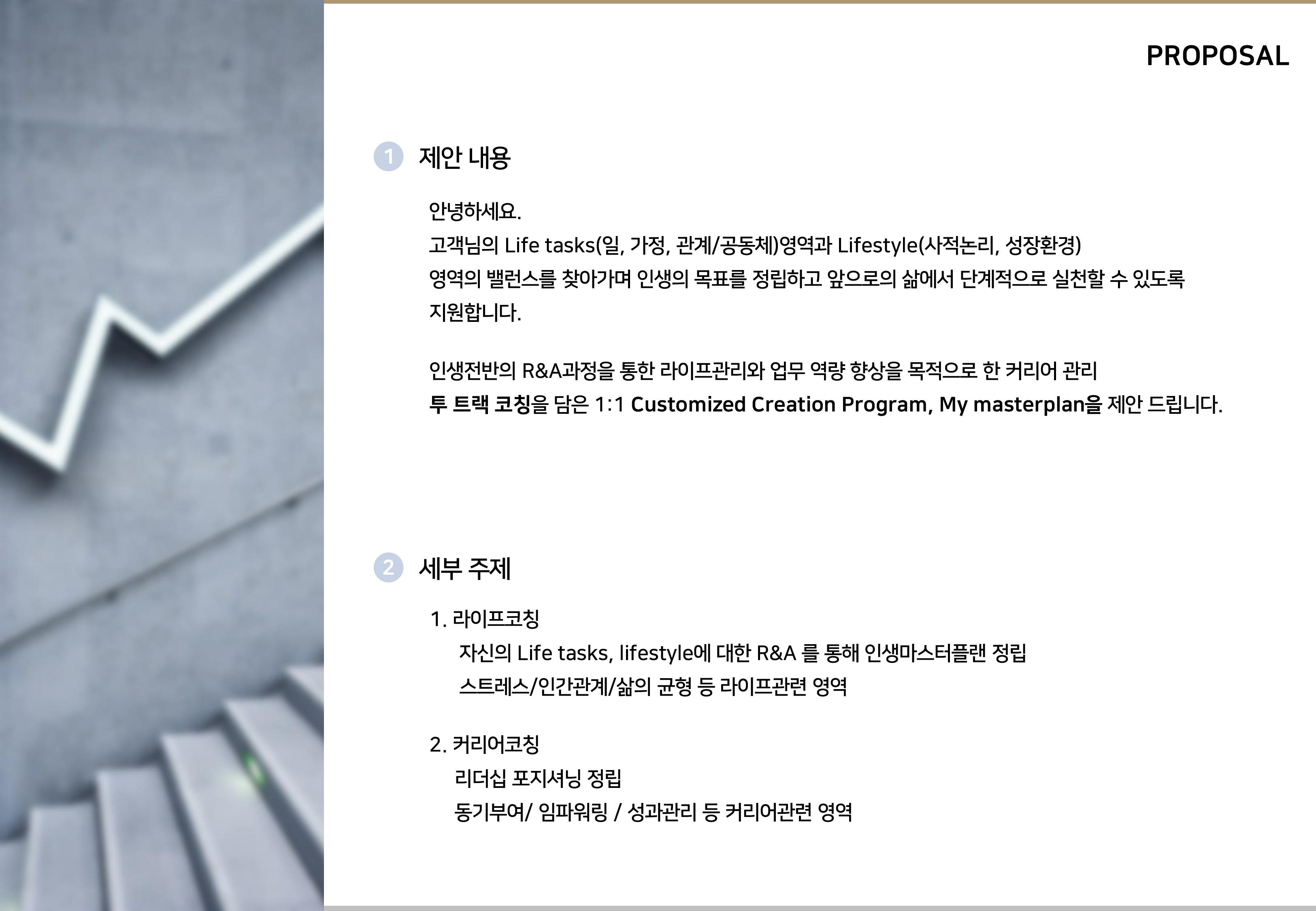 PROPOSAL

1 제안 내용

안녕하세요.
고객님의 Life tasks(일, 가정, 관계/공동체)영역과 Lifestyle(사적논리, 성장환경) 영역의 밸런스를 찾아가며 인생의 목표를 정립하고 앞으로의 삶에서 단계적으로 실천할 수 있도록 지원합니다.

인생전반의 R&A과정을 통한 라이프관리와 업무 역량 향상을 목적으로 한 커리어 관리 투 트랙 코칭을 담은 1:1 Customized Creation Program, My masterplan을 제안 드립니다.

2 세부 주제

1. 라이프코칭
자신의 Life tasks, lifestyle에 대한 R&A 를 통해 인생마스터플랜 정립
스트레스/인간관계/삶의 균형 등 라이프관련 영역

2. 커리어코칭
리더십 포지셔닝 정립
동기부여/ 임파워링 / 성과관리 등 커리어관련 영역